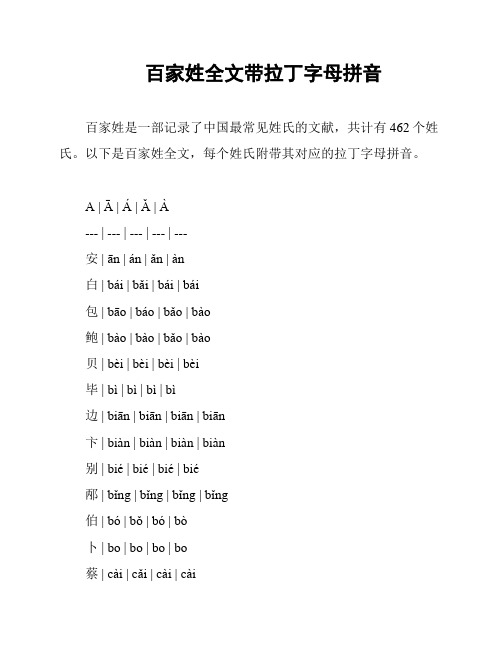 百家姓全文带拉丁字母拼音

百家姓是一部记录了中国最常见姓氏的文献，共计有 462 个姓氏。以下是百家姓全文，每个姓氏附带其对应的拉丁字母拼音。

A | Ā | Á | Ǎ | À

--- | --- | --- | --- | ---

安 | ān | án | ǎn | àn

白 | bái | bǎi | bái | bái

包 | bāo | báo | bǎo | bào

鲍 | bào | bào | bǎo | bào

贝 | bèi | bèi | bèi | bèi

毕 | bì | bì | bì | bì

边 | biān | biān | biān | biān

卞 | biàn | biàn | biàn | biàn

别 | bié | bié | bié | bié

邴 | bǐng | bǐng | bǐng | bǐng

伯 | bó | bǒ | bó | bò

卜 | bo | bo | bo | bo

蔡 | cài | cǎi | cài | cài